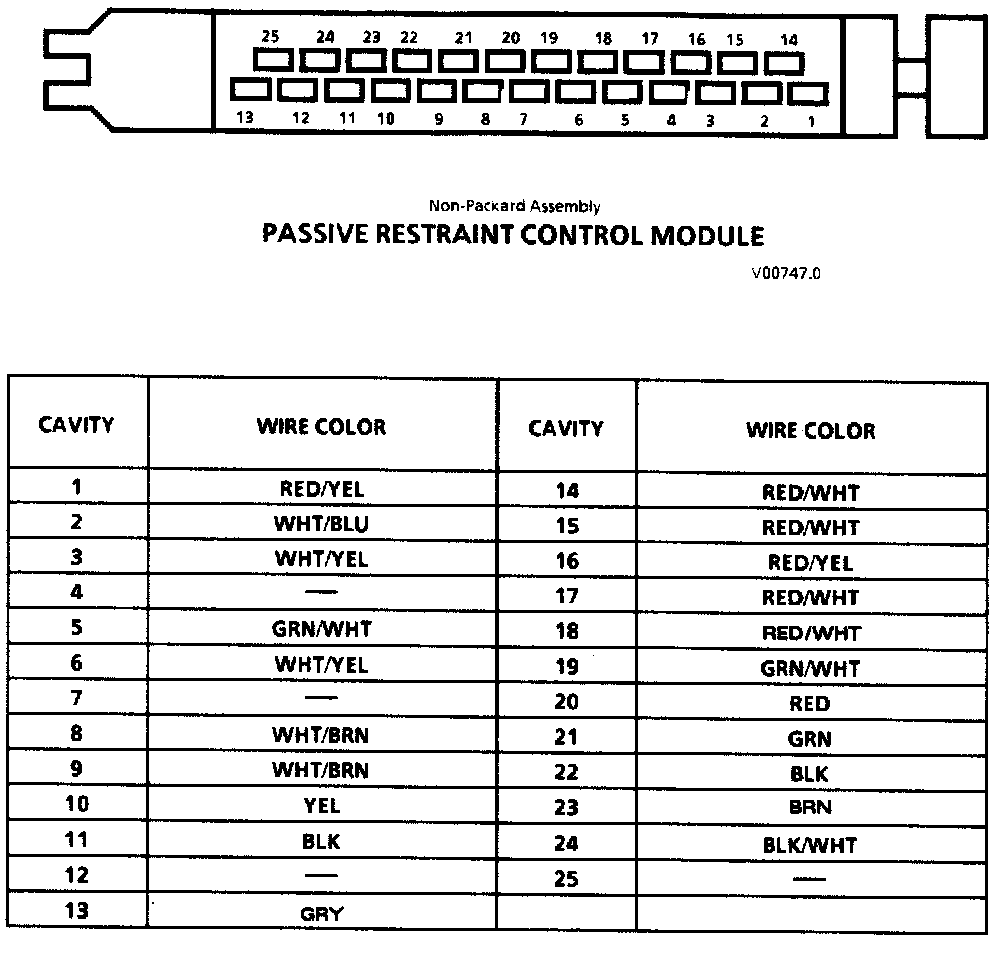 25 24 23 22 21 20 19 18 17 16 15 14

13 12 11 10 9 8 7 6 5 4 3 2 1

Non-Packard Assembly

PASSIVE RESTRAINT CONTROL MODULE

V00747.0

| CAVITY | WIRE COLOR | CAVITY | WIRE COLOR |
|---|---|---|---|
| 1 | RED/YEL | 14 | RED/WHT |
| 2 | WHT/BLU | 15 | RED/WHT |
| 3 | WHT/YEL | 16 | RED/YEL |
| 4 | — | 17 | RED/WHT |
| 5 | GRN/WHT | 18 | RED/WHT |
| 6 | WHT/YEL | 19 | GRN/WHT |
| 7 | — | 20 | RED |
| 8 | WHT/BRN | 21 | GRN |
| 9 | WHT/BRN | 22 | BLK |
| 10 | YEL | 23 | BRN |
| 11 | BLK | 24 | BLK/WHT |
| 12 | — | 25 | — |
| 13 | GRY | | |